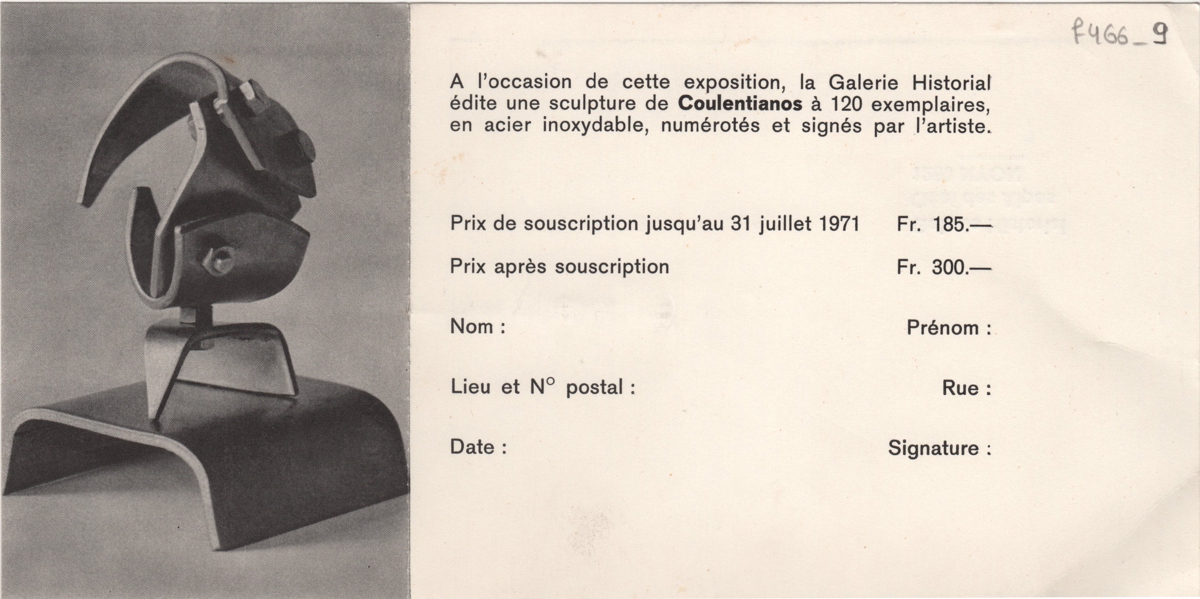 f466_9

A l'occasion de cette exposition, la Galerie Historial édite une sculpture de Coulentianos à 120 exemplaires, en acier inoxydable, numérotés et signés par l'artiste.

Prix de souscription jusqu'au 31 juillet 1971 Fr. 185.—

Prix après souscription Fr. 300.—

Nom : Prénom :

Lieu et N° postal : Rue :

Date : Signature :